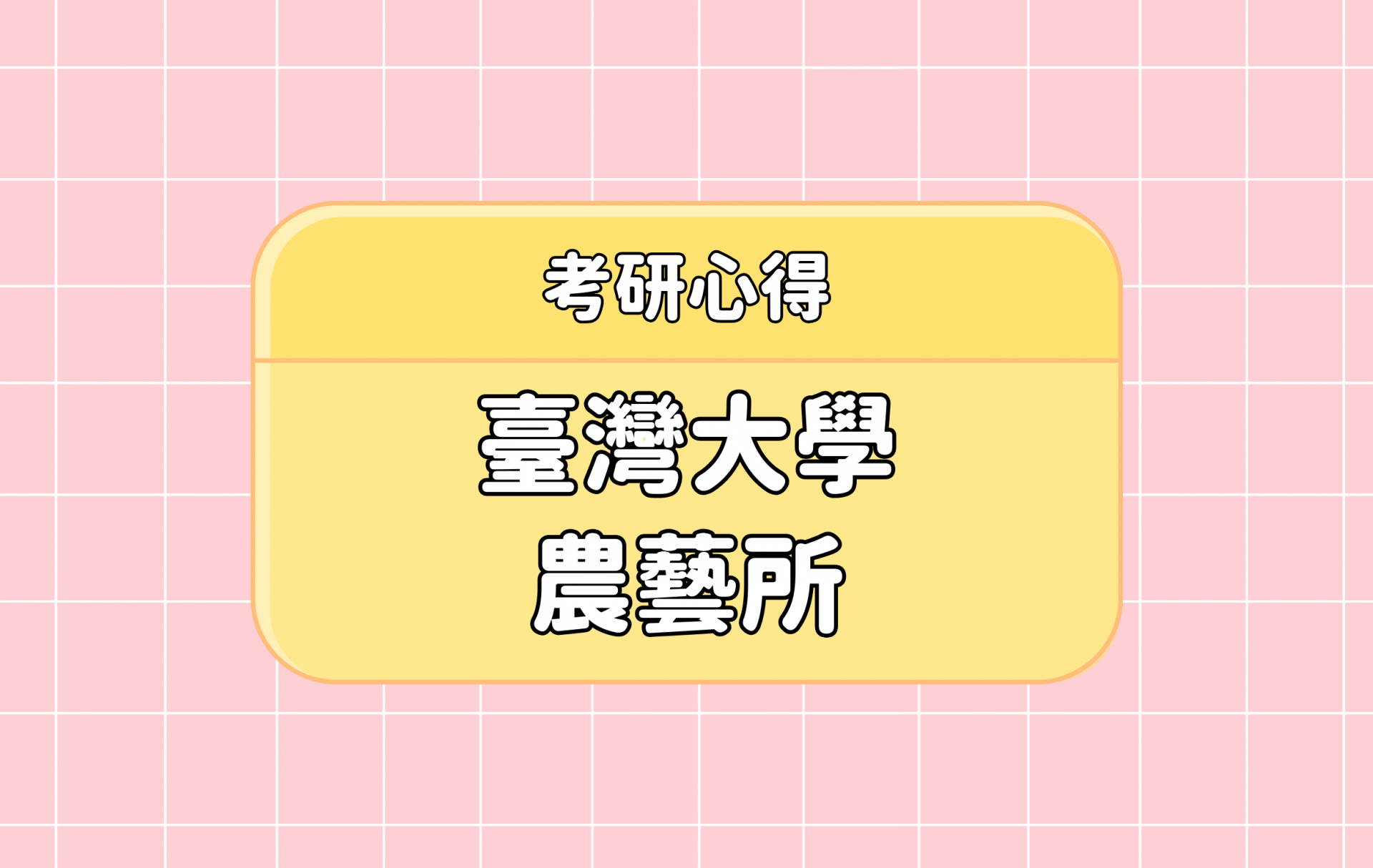 考研心得

臺灣大學
農藝所